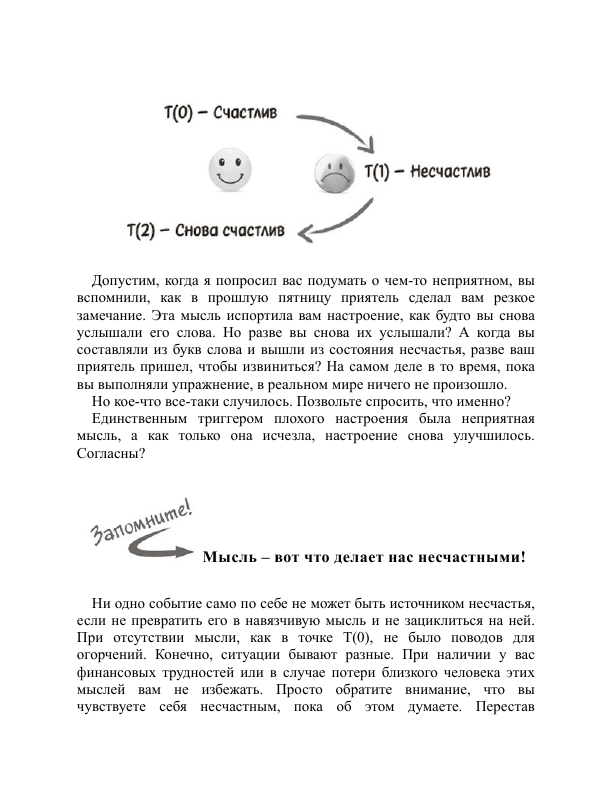 T(0) – Счастлив

T(1) – Несчастлив

T(2) – Снова счастлив

Допустим, когда я попросил вас подумать о чем-то неприятном, вы вспомнили, как в прошлую пятницу приятель сделал вам резкое замечание. Эта мысль испортила вам настроение, как будто вы снова услышали его слова. Но разве вы снова их услышали? А когда вы составляли из букв слова и вышли из состояния несчастья, разве ваш приятель пришел, чтобы извиниться? На самом деле в то время, пока вы выполняли упражнение, в реальном мире ничего не произошло.

Но кое-что все-таки случилось. Позвольте спросить, что именно?

Единственным триггером плохого настроения была неприятная мысль, а как только она исчезла, настроение снова улучшилось. Согласны?

Запомните!

Мысль – вот что делает нас несчастными!

Ни одно событие само по себе не может быть источником несчастья, если не превратить его в навязчивую мысль и не зациклиться на ней. При отсутствии мысли, как в точке T(0), не было поводов для огорчений. Конечно, ситуации бывают разные. При наличии у вас финансовых трудностей или в случае потери близкого человека этих мыслей вам не избежать. Просто обратите внимание, что вы чувствуете себя несчастным, пока об этом думаете. Перестав